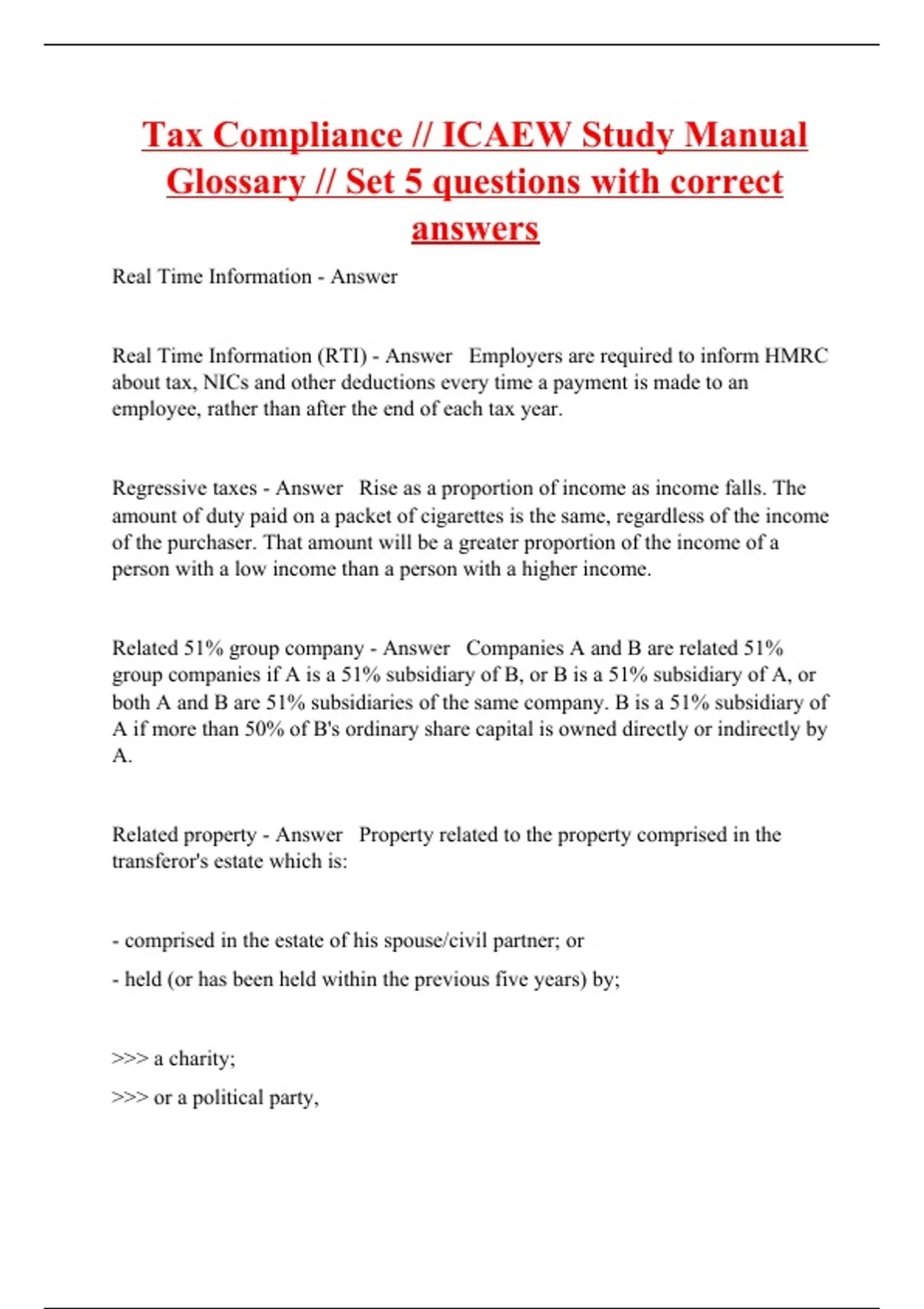 Tax Compliance // ICAEW Study Manual Glossary // Set 5 questions with correct answers

Real Time Information - Answer

Real Time Information (RTI) - Answer Employers are required to inform HMRC about tax, NICs and other deductions every time a payment is made to an employee, rather than after the end of each tax year.

Regressive taxes - Answer Rise as a proportion of income as income falls. The amount of duty paid on a packet of cigarettes is the same, regardless of the income of the purchaser. That amount will be a greater proportion of the income of a person with a low income than a person with a higher income.

Related 51% group company - Answer Companies A and B are related 51% group companies if A is a 51% subsidiary of B, or B is a 51% subsidiary of A, or both A and B are 51% subsidiaries of the same company. B is a 51% subsidiary of A if more than 50% of B's ordinary share capital is owned directly or indirectly by A.

Related property - Answer Property related to the property comprised in the transferor's estate which is:

- comprised in the estate of his spouse/civil partner; or

- held (or has been held within the previous five years) by;

>>> a charity;

>>> or a political party,